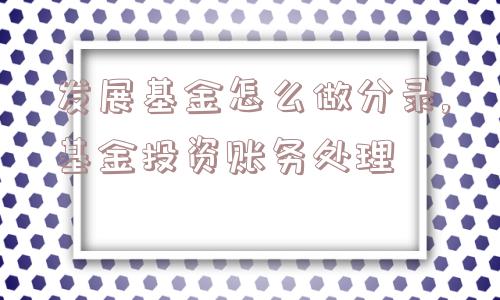 发展基金怎么做分录，基金投资账务处理